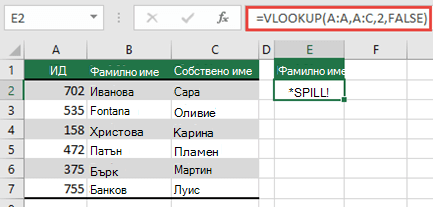 E2

$f_x$ =VLOOKUP(A:A,A:C,2,FALSE)

| | A | B | C | D | E | F |
|---|---|---|---|---|---|---|
| 1 | ИД | Фамилно име | Собствено име | | Фамилно име | |
| 2 | 702 | Иванова | Сара | | *SPILL! | |
| 3 | 535 | Fontana | Оливие | | | |
| 4 | 158 | Христова | Карина | | | |
| 5 | 472 | Патън | Пламен | | | |
| 6 | 375 | Бърк | Мартин | | | |
| 7 | 755 | Банков | Луис | | | |